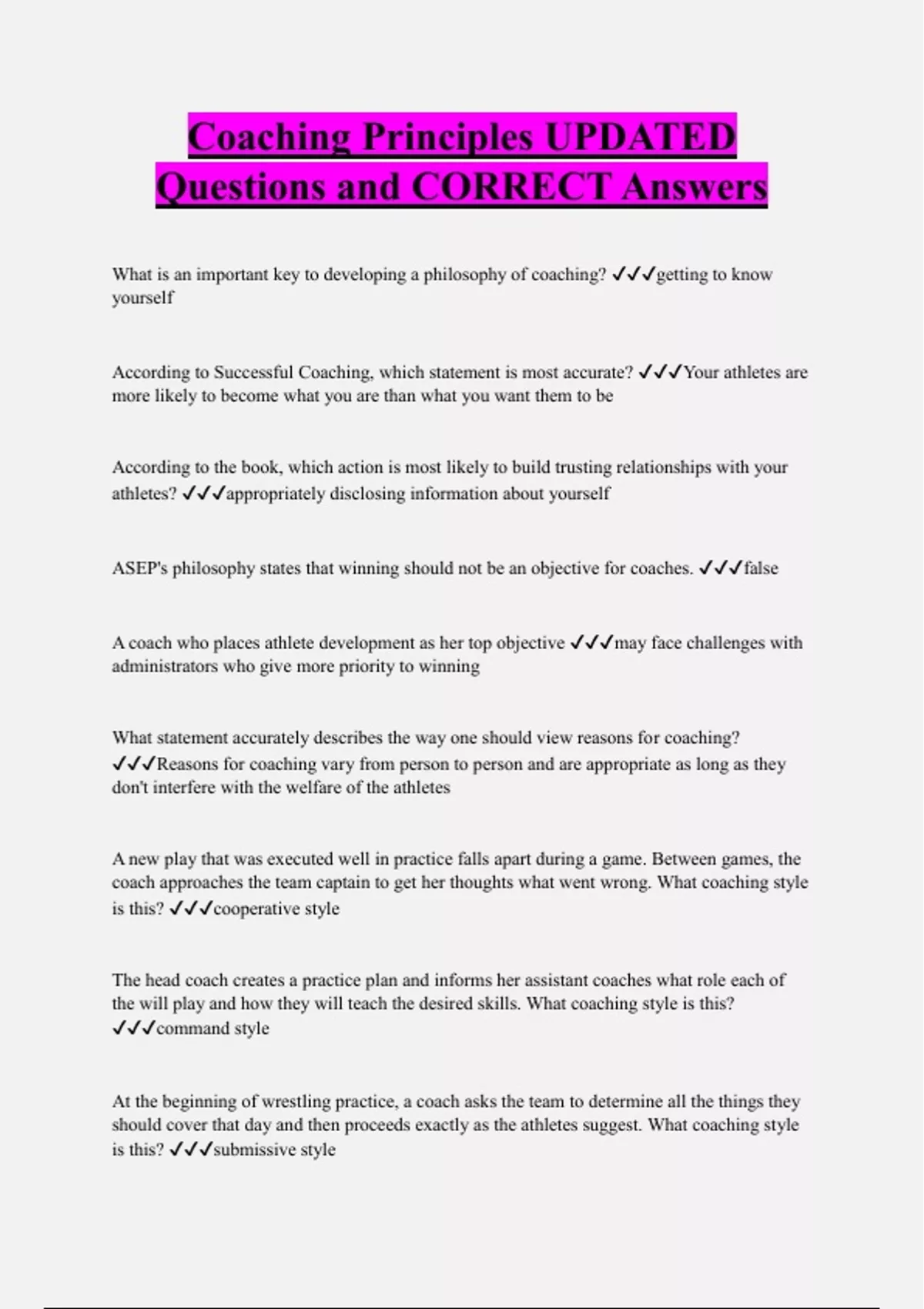 Coaching Principles UPDATED Questions and CORRECT Answers

What is an important key to developing a philosophy of coaching? ✓✓✓getting to know yourself

According to Successful Coaching, which statement is most accurate? ✓✓✓Your athletes are more likely to become what you are than what you want them to be

According to the book, which action is most likely to build trusting relationships with your athletes? ✓✓✓appropriately disclosing information about yourself

ASEP's philosophy states that winning should not be an objective for coaches. ✓✓✓false

A coach who places athlete development as her top objective ✓✓✓may face challenges with administrators who give more priority to winning

What statement accurately describes the way one should view reasons for coaching? ✓✓✓Reasons for coaching vary from person to person and are appropriate as long as they don't interfere with the welfare of the athletes

A new play that was executed well in practice falls apart during a game. Between games, the coach approaches the team captain to get her thoughts what went wrong. What coaching style is this? ✓✓✓cooperative style

The head coach creates a practice plan and informs her assistant coaches what role each of the will play and how they will teach the desired skills. What coaching style is this? ✓✓✓command style

At the beginning of wrestling practice, a coach asks the team to determine all the things they should cover that day and then proceeds exactly as the athletes suggest. What coaching style is this? ✓✓✓submissive style